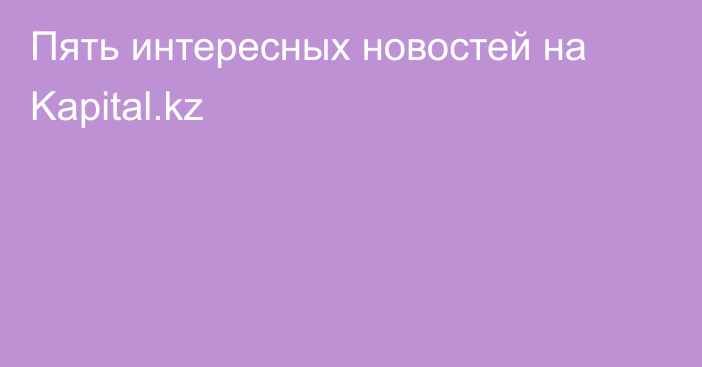 Пять интересных новостей на Kapital.kz